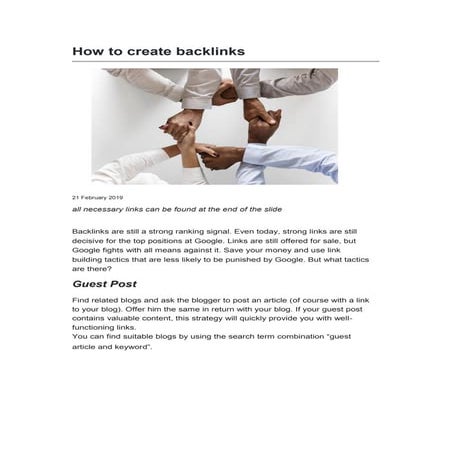 How to create backlinks

21 February 2019

all necessary links can be found at the end of the slide

Backlinks are still a strong ranking signal. Even today, strong links are still decisive for the top positions at Google. Links are still offered for sale, but Google fights with all means against it. Save your money and use link building tactics that are less likely to be punished by Google. But what tactics are there?

Guest Post

Find related blogs and ask the blogger to post an article (of course with a link to your blog). Offer him the same in return with your blog. If your guest post contains valuable content, this strategy will quickly provide you with well-functioning links.
You can find suitable blogs by using the search term combination "guest article and keyword".